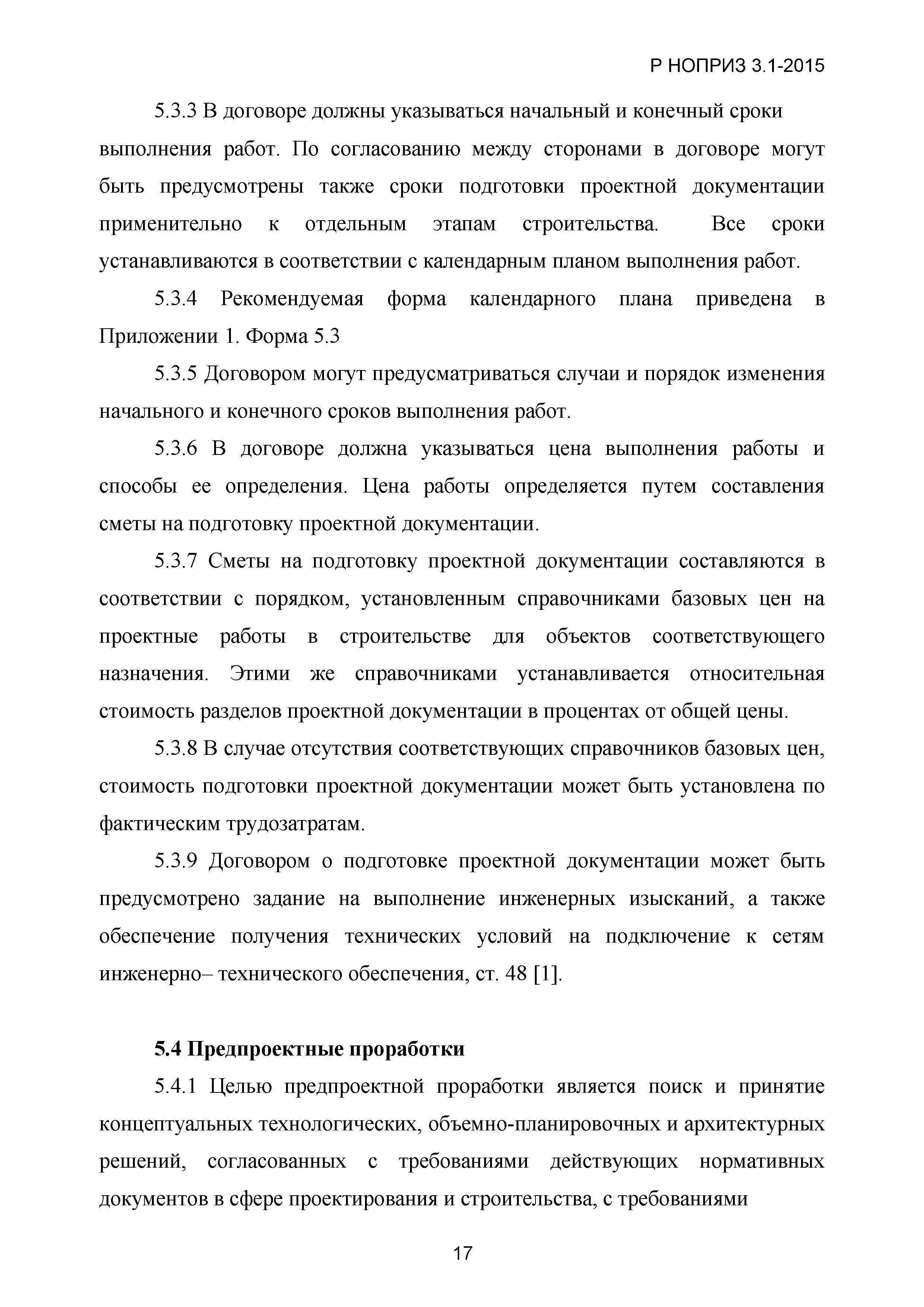 Р НОПРИЗ 3.1-2015

5.3.3 В договоре должны указываться начальный и конечный сроки выполнения работ. По согласованию между сторонами в договоре могут быть предусмотрены также сроки подготовки проектной документации применительно к отдельным этапам строительства. Все сроки устанавливаются в соответствии с календарным планом выполнения работ.

5.3.4 Рекомендуемая форма календарного плана приведена в Приложении 1. Форма 5.3

5.3.5 Договором могут предусматриваться случаи и порядок изменения начального и конечного сроков выполнения работ.

5.3.6 В договоре должна указываться цена выполнения работы и способы ее определения. Цена работы определяется путем составления сметы на подготовку проектной документации.

5.3.7 Сметы на подготовку проектной документации составляются в соответствии с порядком, установленным справочниками базовых цен на проектные работы в строительстве для объектов соответствующего назначения. Этими же справочниками устанавливается относительная стоимость разделов проектной документации в процентах от общей цены.

5.3.8 В случае отсутствия соответствующих справочников базовых цен, стоимость подготовки проектной документации может быть установлена по фактическим трудозатратам.

5.3.9 Договором о подготовке проектной документации может быть предусмотрено задание на выполнение инженерных изысканий, а также обеспечение получения технических условий на подключение к сетям инженерно– технического обеспечения, ст. 48 [1].

5.4 Предпроектные проработки

5.4.1 Целью предпроектной проработки является поиск и принятие концептуальных технологических, объемно-планировочных и архитектурных решений, согласованных с требованиями действующих нормативных документов в сфере проектирования и строительства, с требованиями

17